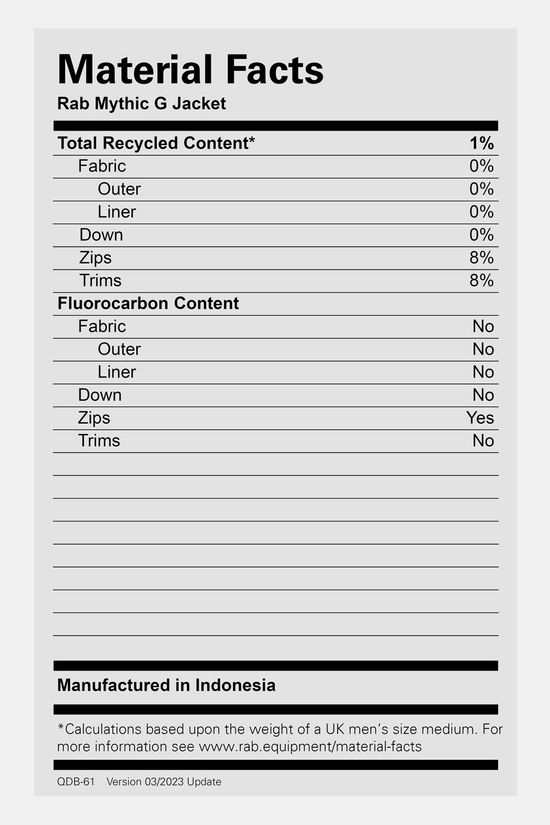 Material Facts
Rab Mythic G Jacket

Total Recycled Content* 1%
Fabric 0%
Outer 0%
Liner 0%
Down 0%
Zips 8%
Trims 8%
Fluorocarbon Content
Fabric No
Outer No
Liner No
Down No
Zips Yes
Trims No

Manufactured in Indonesia

*Calculations based upon the weight of a UK men's size medium. For more information see www.rab.equipment/material-facts

QDB-61 Version 03/2023 Update